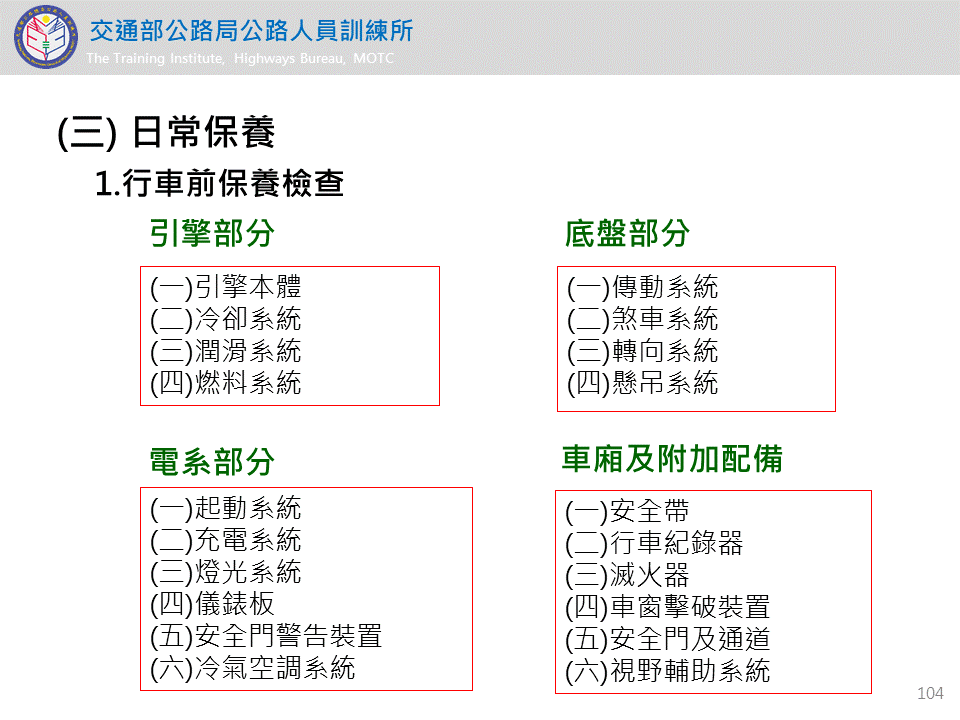 交通部公路局公路人員訓練所
The Training Institute, Highways Bureau, MOTC

(三) 日常保養

1.行車前保養檢查

引擎部分

(一)引擎本體
(二)冷卻系統
(三)潤滑系統
(四)燃料系統

電系部分

(一)起動系統
(二)充電系統
(三)燈光系統
(四)儀錶板
(五)安全門警告裝置
(六)冷氣空調系統

底盤部分

(一)傳動系統
(二)煞車系統
(三)轉向系統
(四)懸吊系統

車廂及附加配備

(一)安全帶
(二)行車紀錄器
(三)滅火器
(四)車窗擊破裝置
(五)安全門及通道
(六)視野輔助系統

104